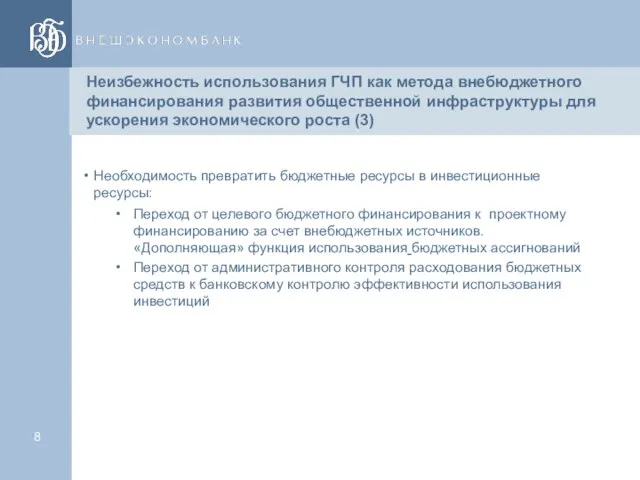 ВЭБ ВНЕШЭКОНОМБАНК

Неизбежность использования ГЧП как метода внебюджетного финансирования развития общественной инфраструктуры для ускорения экономического роста (3)

• Необходимость превратить бюджетные ресурсы в инвестиционные ресурсы:
  • Переход от целевого бюджетного финансирования к проектному финансированию за счет внебюджетных источников. «Дополняющая» функция использования бюджетных ассигнований
  • Переход от административного контроля расходования бюджетных средств к банковскому контролю эффективности использования инвестиций

8